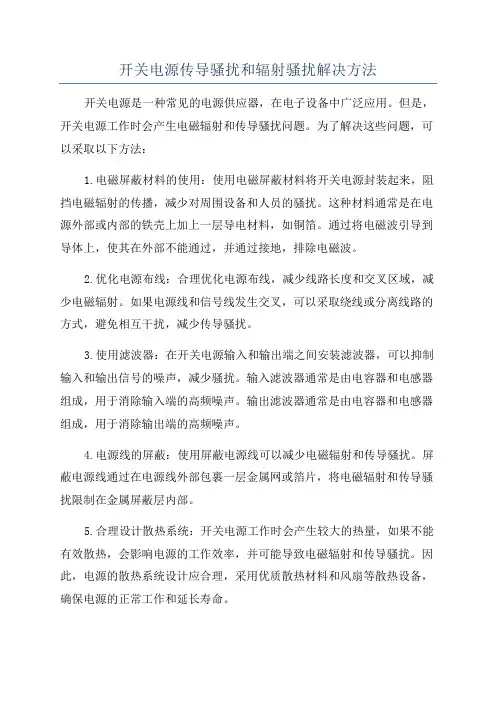 开关电源传导骚扰和辐射骚扰解决方法

开关电源是一种常见的电源供应器，在电子设备中广泛应用。但是，开关电源工作时会产生电磁辐射和传导骚扰问题。为了解决这些问题，可以采取以下方法：

1.电磁屏蔽材料的使用：使用电磁屏蔽材料将开关电源封装起来，阻挡电磁辐射的传播，减少对周围设备和人员的骚扰。这种材料通常是在电源外部或内部的铁壳上加上一层导电材料，如铜箔。通过将电磁波引导到导体上，使其在外部不能通过，并通过接地，排除电磁波。

2.优化电源布线：合理优化电源布线，减少线路长度和交叉区域，减少电磁辐射。如果电源线和信号线发生交叉，可以采取绕线或分离线路的方式，避免相互干扰，减少传导骚扰。

3.使用滤波器：在开关电源输入和输出端之间安装滤波器，可以抑制输入和输出信号的噪声，减少骚扰。输入滤波器通常是由电容器和电感器组成，用于消除输入端的高频噪声。输出滤波器通常是由电容器和电感器组成，用于消除输出端的高频噪声。

4.电源线的屏蔽：使用屏蔽电源线可以减少电磁辐射和传导骚扰。屏蔽电源线通过在电源线外部包裹一层金属网或箔片，将电磁辐射和传导骚扰限制在金属屏蔽层内部。

5.合理设计散热系统：开关电源工作时会产生较大的热量，如果不能有效散热，会影响电源的工作效率，并可能导致电磁辐射和传导骚扰。因此，电源的散热系统设计应合理，采用优质散热材料和风扇等散热设备，确保电源的正常工作和延长寿命。